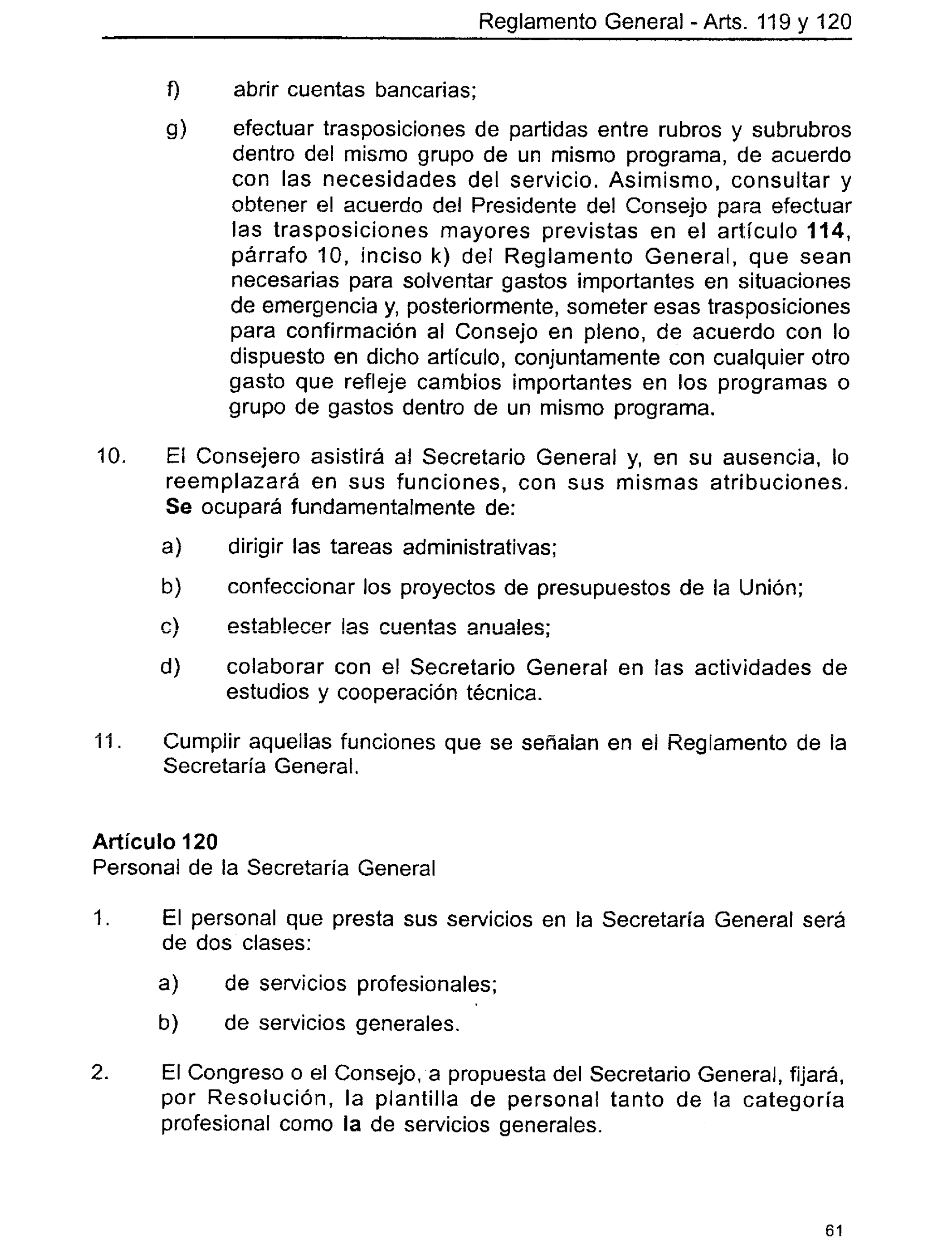 Reglamento General - Arts. 119 y 120

f) abrir cuentas bancarias;

g) efectuar trasposiciones de partidas entre rubros y subrubros dentro del mismo grupo de un mismo programa, de acuerdo con las necesidades del servicio. Asimismo, consultar y obtener el acuerdo del Presidente del Consejo para efectuar las trasposiciones mayores previstas en el artículo 114, párrafo 10, inciso k) del Reglamento General, que sean necesarias para solventar gastos importantes en situaciones de emergencia y, posteriormente, someter esas trasposiciones para confirmación al Consejo en pleno, de acuerdo con lo dispuesto en dicho artículo, conjuntamente con cualquier otro gasto que refleje cambios importantes en los programas o grupo de gastos dentro de un mismo programa.

10. El Consejero asistirá al Secretario General y, en su ausencia, lo reemplazará en sus funciones, con sus mismas atribuciones. Se ocupará fundamentalmente de:

a) dirigir las tareas administrativas;

b) confeccionar los proyectos de presupuestos de la Unión;

c) establecer las cuentas anuales;

d) colaborar con el Secretario General en las actividades de estudios y cooperación técnica.

11. Cumplir aquellas funciones que se señalan en el Reglamento de la Secretaría General.

Artículo 120
Personal de la Secretaría General

1. El personal que presta sus servicios en la Secretaría General será de dos clases:

a) de servicios profesionales;

b) de servicios generales.

2. El Congreso o el Consejo, a propuesta del Secretario General, fijará, por Resolución, la plantilla de personal tanto de la categoría profesional como la de servicios generales.

61